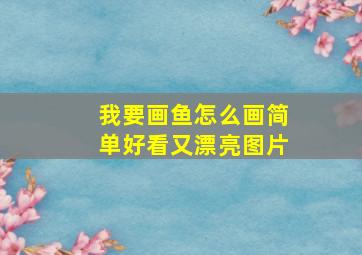 我要画鱼怎么画简单好看又漂亮图片